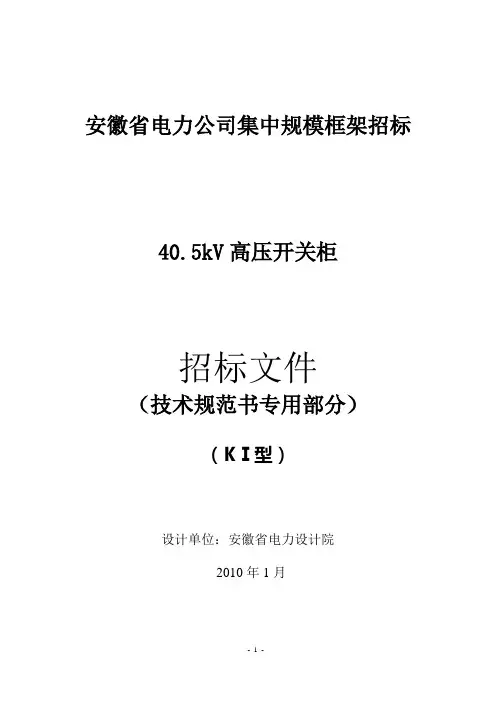 安徽省电力公司集中规模框架招标

40.5kV高压开关柜

招标文件

（技术规范书专用部分）

（KI型）

设计单位：安徽省电力设计院

2010年1月

- 1 -